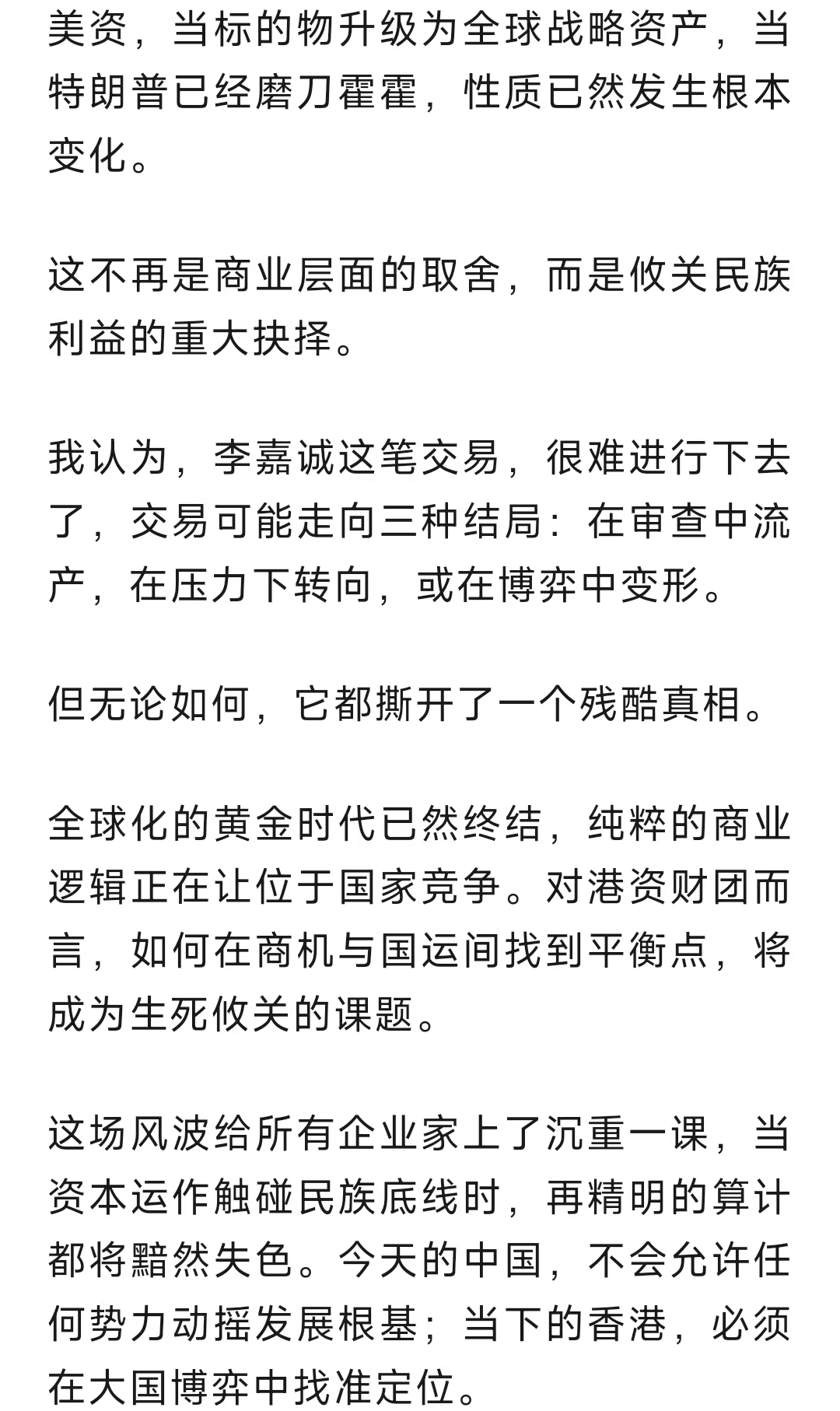 美资，当标的物升级为全球战略资产，当特朗普已经磨刀霍霍，性质已然发生根本变化。

这不再是商业层面的取舍，而是攸关民族利益的重大抉择。

我认为，李嘉诚这笔交易，很难进行下去了，交易可能走向三种结局：在审查中流产，在压力下转向，或在博弈中变形。

但无论如何，它都撕开了一个残酷真相。

全球化的黄金时代已然终结，纯粹的商业逻辑正在让位于国家竞争。对港资财团而言，如何在商机与国运间找到平衡点，将成为生死攸关的课题。

这场风波给所有企业家上了沉重一课，当资本运作触碰民族底线时，再精明的算计都将黯然失色。今天的中国，不会允许任何势力动摇发展根基；当下的香港，必须在大国博弈中找准定位。